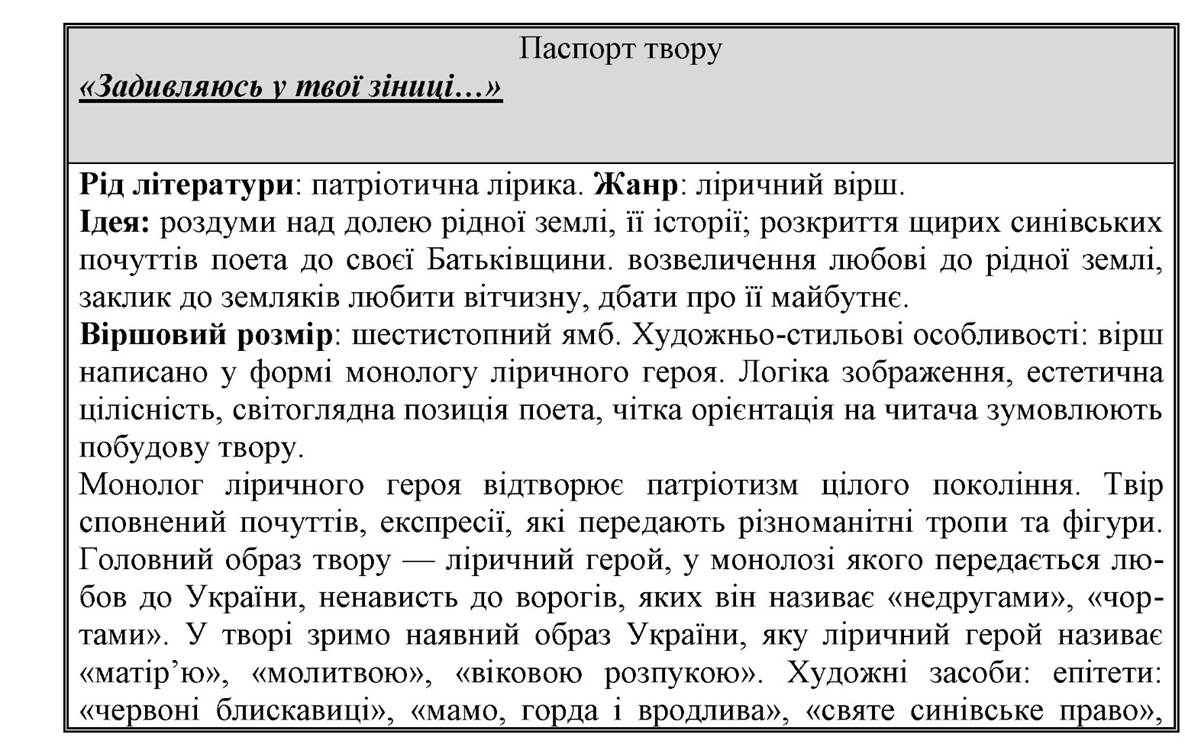 Паспорт твору
«Задивляюсь у твої зіниці…»

Рід літератури: патріотична лірика. Жанр: ліричний вірш.
Ідея: роздуми над долею рідної землі, її історії; розкриття щирих синівських почуттів поета до своєї Батьківщини. возвеличення любові до рідної землі, заклик до земляків любити вітчизну, дбати про її майбутнє.
Віршовий розмір: шестистопний ямб. Художньо-стильові особливості: вірш написано у формі монологу ліричного героя. Логіка зображення, естетична цілісність, світоглядна позиція поета, чітка орієнтація на читача зумовлюють побудову твору.
Монолог ліричного героя відтворює патріотизм цілого покоління. Твір сповнений почуттів, експресії, які передають різноманітні тропи та фігури. Головний образ твору — ліричний герой, у монолозі якого передається любов до України, ненависть до ворогів, яких він називає «недругами», «чортами». У творі зримо наявний образ України, яку ліричний герой називає «матір'ю», «молитвою», «віковою розпукою». Художні засоби: епітети: «червоні блискавиці», «мамо, горда і вродлива», «святе синівське право»,